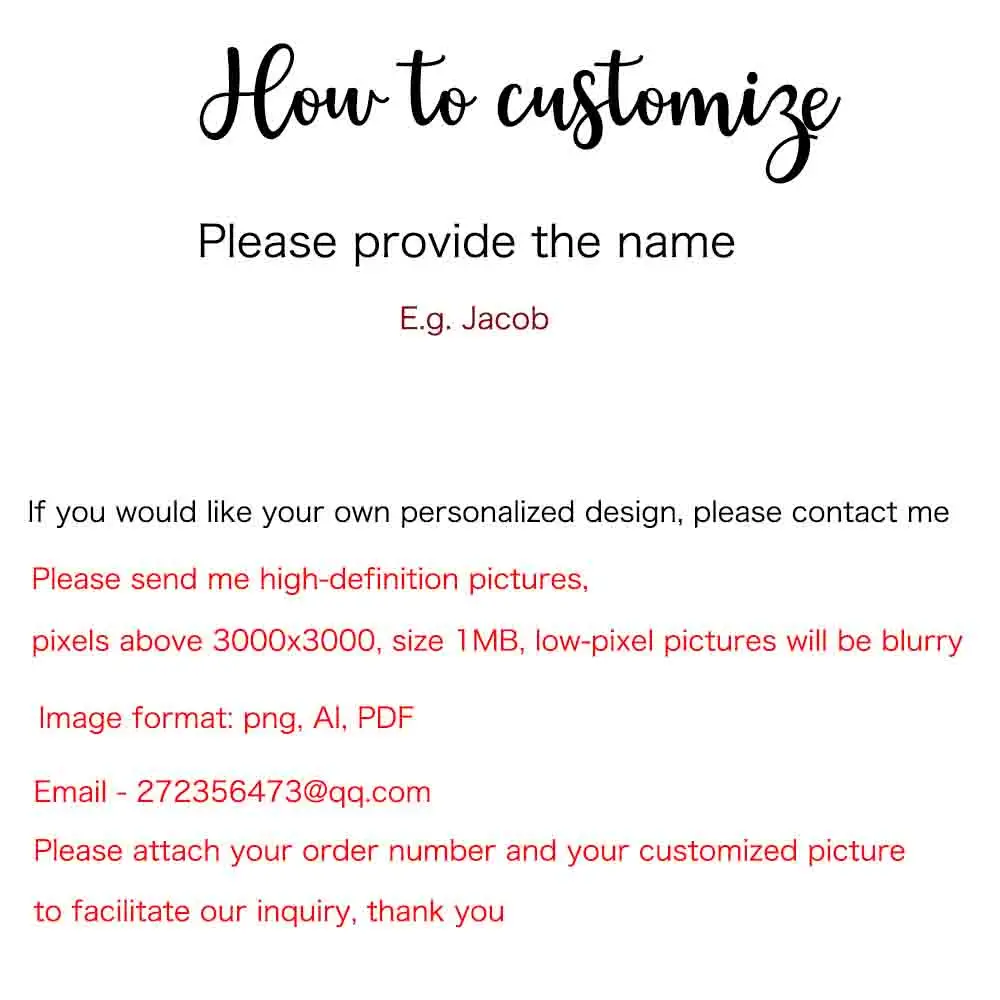 How to customize

Please provide the name

E.g. Jacob

If you would like your own personalized design, please contact me

Please send me high-definition pictures,

pixels above 3000x3000, size 1MB, low-pixel pictures will be blurry

Image format: png, AI, PDF

Email - 272356473@qq.com

Please attach your order number and your customized picture

to facilitate our inquiry, thank you